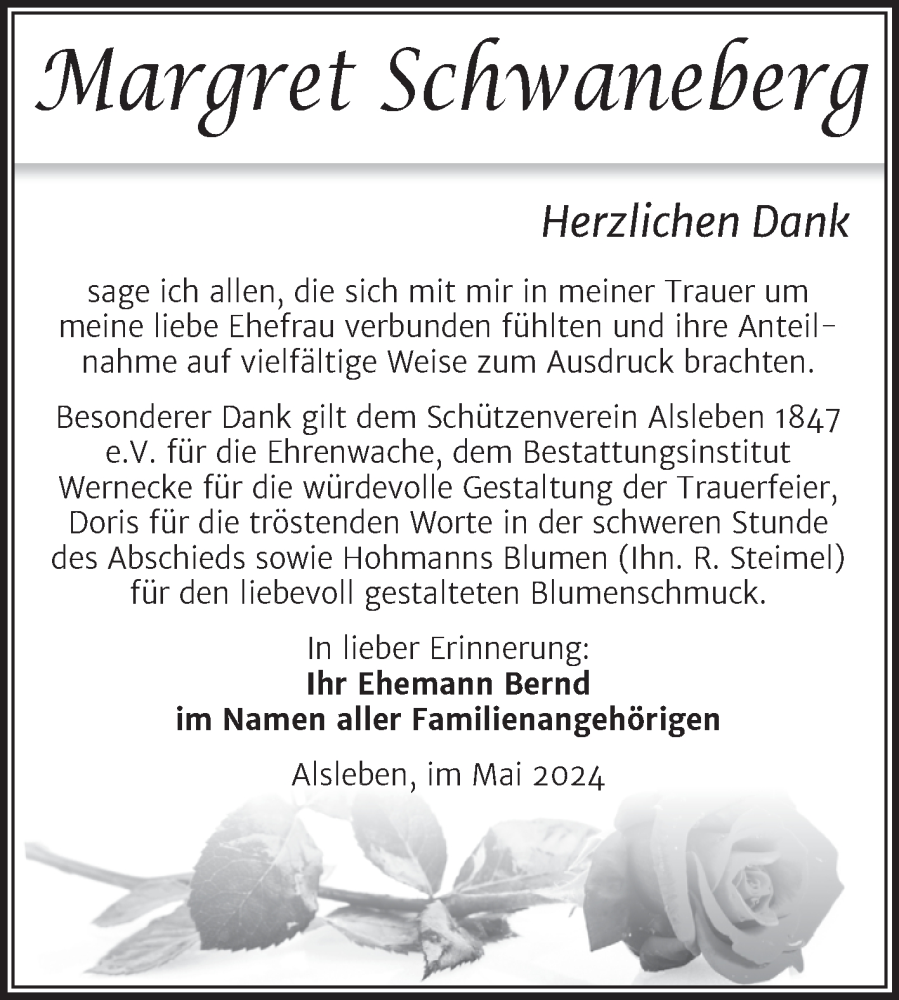 Margret Schwaneberg

Herzlichen Dank

sage ich allen, die sich mit mir in meiner Trauer um meine liebe Ehefrau verbunden fühlten und ihre Anteilnahme auf vielfältige Weise zum Ausdruck brachten.

Besonderer Dank gilt dem Schützenverein Alsleben 1847 e.V. für die Ehrenwache, dem Bestattungsinstitut Wernecke für die würdevolle Gestaltung der Trauerfeier, Doris für die tröstenden Worte in der schweren Stunde des Abschieds sowie Hohmanns Blumen (Ihn. R. Steimel) für den liebevoll gestalteten Blumenschmuck.

In lieber Erinnerung:
Ihr Ehemann Bernd
im Namen aller Familienangehörigen

Alsleben, im Mai 2024